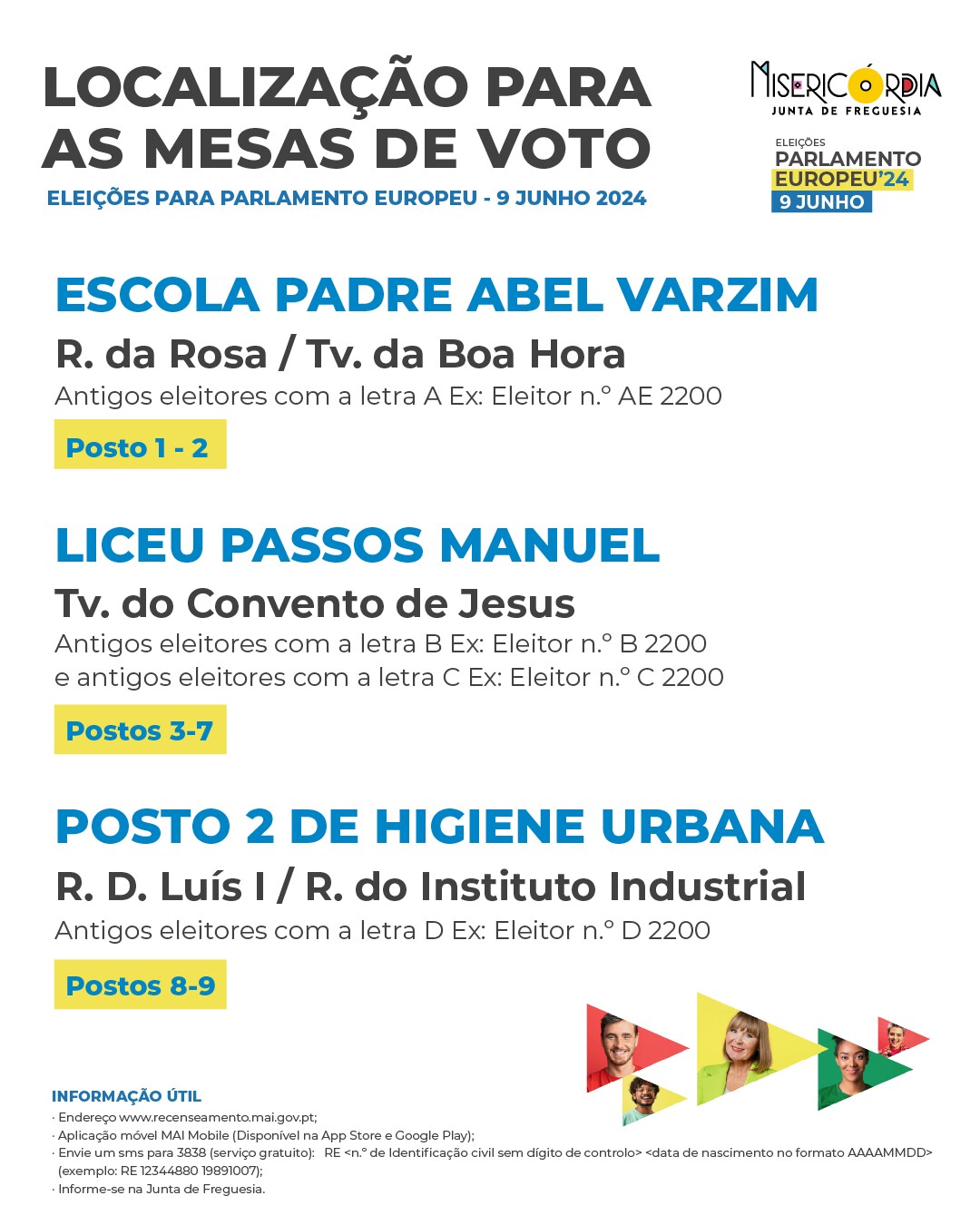 LOCALIZAÇÃO PARA AS MESAS DE VOTO

ELEIÇÕES PARA PARLAMENTO EUROPEU - 9 JUNHO 2024

MISERICÓRDIA
JUNTA DE FREGUESIA

ELEIÇÕES
PARLAMENTO
EUROPEU'24
9 JUNHO

ESCOLA PADRE ABEL VARZIM
R. da Rosa / Tv. da Boa Hora
Antigos eleitores com a letra A Ex: Eleitor n.º AE 2200
Posto 1 - 2

LICEU PASSOS MANUEL
Tv. do Convento de Jesus
Antigos eleitores com a letra B Ex: Eleitor n.º B 2200
e antigos eleitores com a letra C Ex: Eleitor n.º C 2200
Postos 3-7

POSTO 2 DE HIGIENE URBANA
R. D. Luís I / R. do Instituto Industrial
Antigos eleitores com a letra D Ex: Eleitor n.º D 2200
Postos 8-9

INFORMAÇÃO ÚTIL
· Endereço www.recenseamento.mai.gov.pt;
· Aplicação móvel MAI Mobile (Disponível na App Store e Google Play);
· Envie um sms para 3838 (serviço gratuito): RE <n.º de Identificação civil sem dígito de controlo> <data de nascimento no formato AAAAMMDD> (exemplo: RE 12344880 19891007);
· Informe-se na Junta de Freguesia.